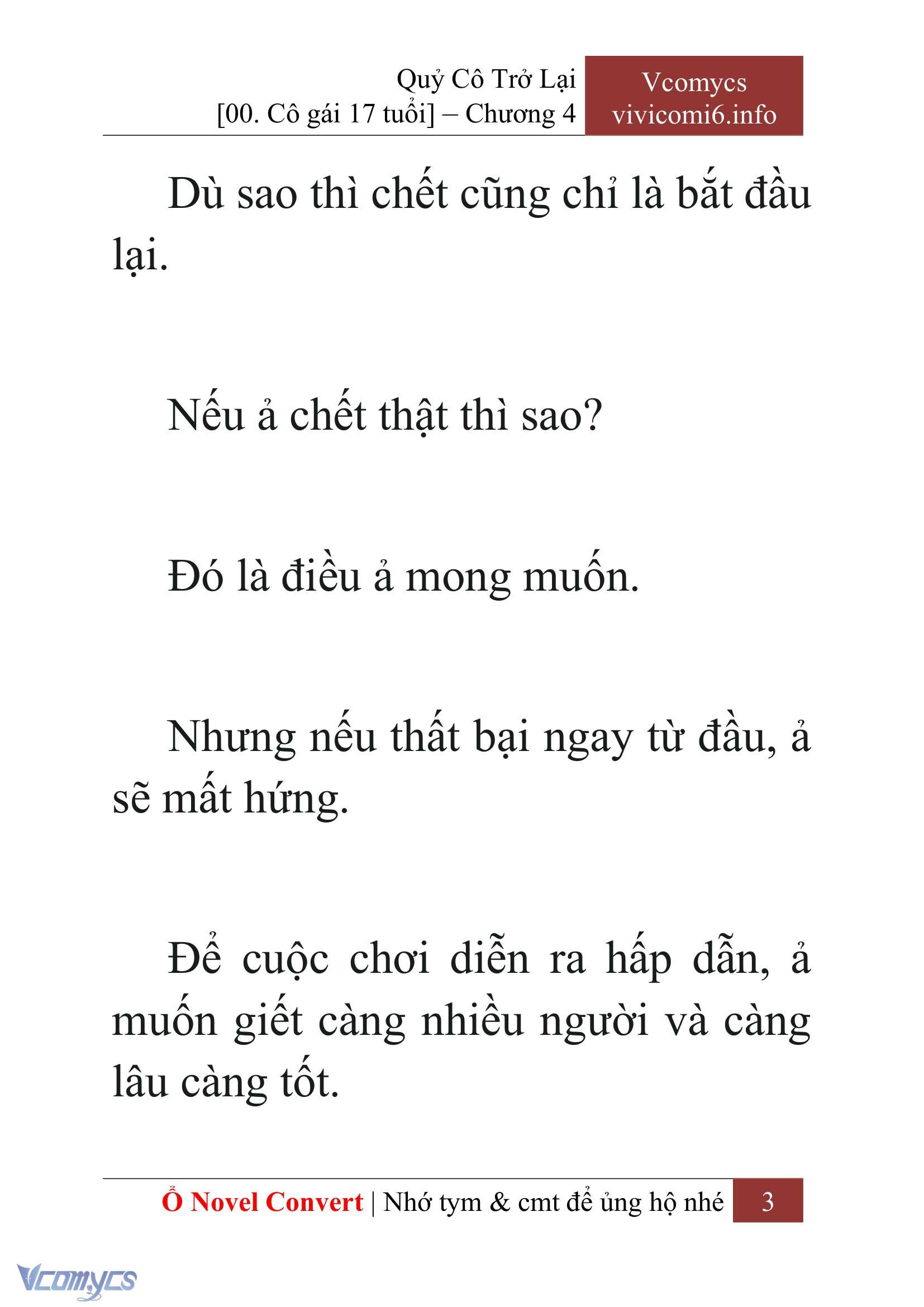 Quỷ Cô Trở Lại
[00. Cô gái 17 tuổi] – Chương 4

Vcomycs
vivicomi6.info

Dù sao thì chết cũng chỉ là bắt đầu lại.

Nếu ả chết thật thì sao?

Đó là điều ả mong muốn.

Nhưng nếu thất bại ngay từ đầu, ả sẽ mất hứng.

Để cuộc chơi diễn ra hấp dẫn, ả muốn giết càng nhiều người và càng lâu càng tốt.

Ổ Novel Convert | Nhớ tym & cmt để ủng hộ nhé 3

Vcomycs